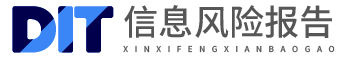 DIT 信息风险报告
XINXIFENGXIANBAOGAO